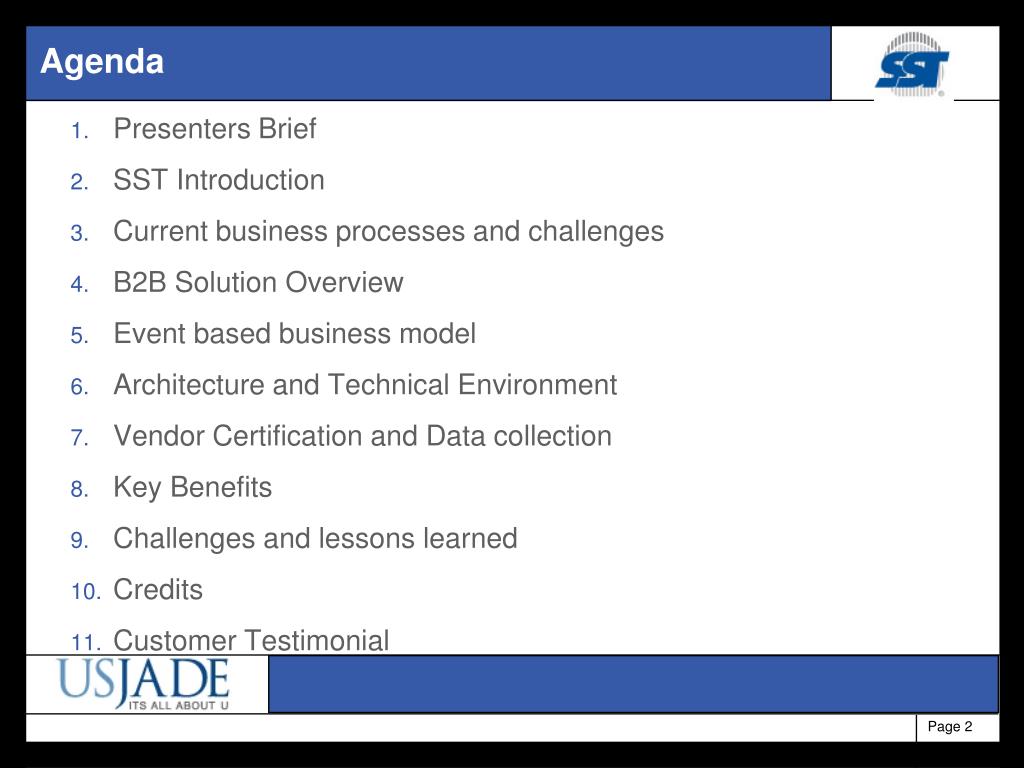 Agenda

SST

1. Presenters Brief
2. SST Introduction
3. Current business processes and challenges
4. B2B Solution Overview
5. Event based business model
6. Architecture and Technical Environment
7. Vendor Certification and Data collection
8. Key Benefits
9. Challenges and lessons learned
10. Credits
11. Customer Testimonial

USJADE
ITS ALL ABOUT U

Page 2